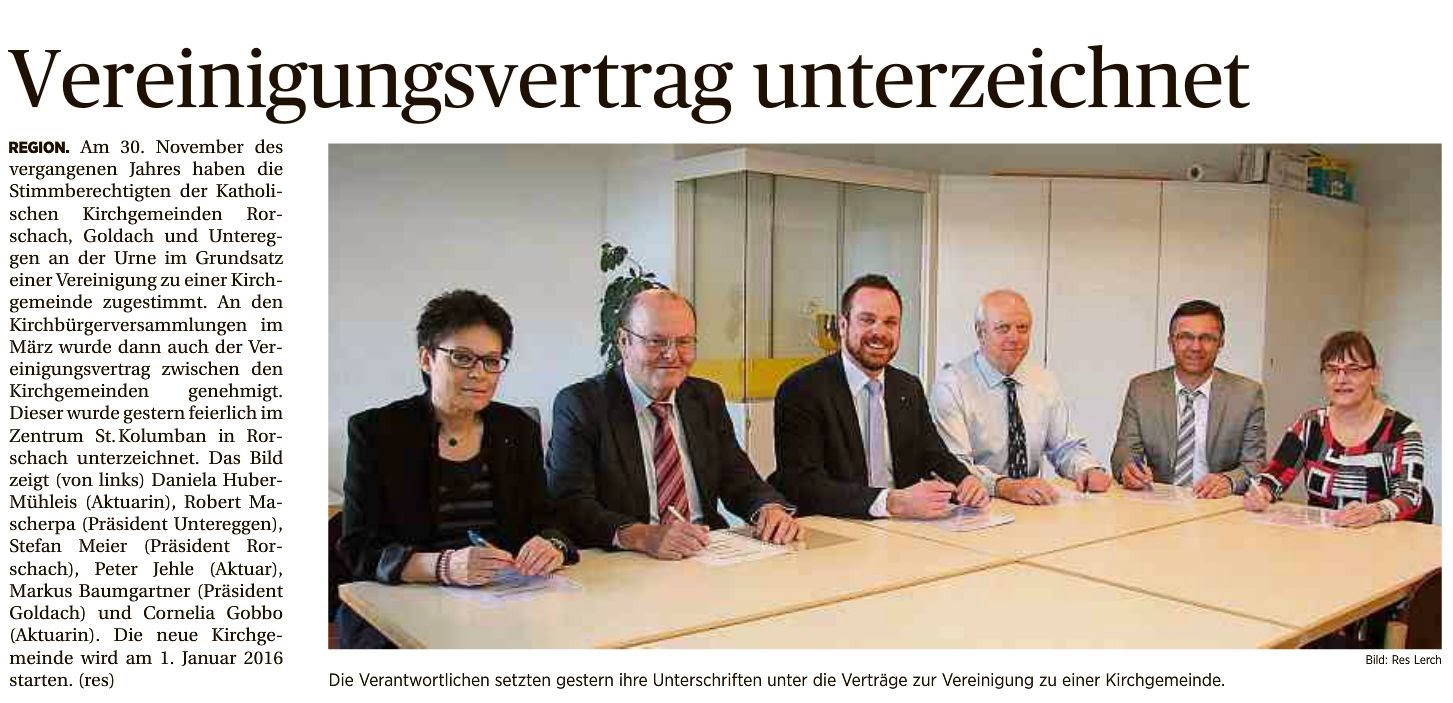 Vereinigungsvertrag unterzeichnet

REGION. Am 30. November des vergangenen Jahres haben die Stimmberechtigten der Katholischen Kirchgemeinden Rorschach, Goldach und Untereggen an der Urne im Grundsatz einer Vereinigung zu einer Kirchgemeinde zugestimmt. An den Kirchbürgerversammlungen im März wurde dann auch der Vereinigungsvertrag zwischen den Kirchgemeinden genehmigt. Dieser wurde gestern feierlich im Zentrum St. Kolumban in Rorschach unterzeichnet. Das Bild zeigt (von links) Daniela Huber-Mühleis (Aktuarin), Robert Mascherpa (Präsident Untereggen), Stefan Meier (Präsident Rorschach), Peter Jehle (Aktuar), Markus Baumgartner (Präsident Goldach) und Cornelia Gobbo (Aktuarin). Die neue Kirchgemeinde wird am 1. Januar 2016 starten. (res)

Bild: Res Lerch

Die Verantwortlichen setzten gestern ihre Unterschriften unter die Verträge zur Vereinigung zu einer Kirchgemeinde.